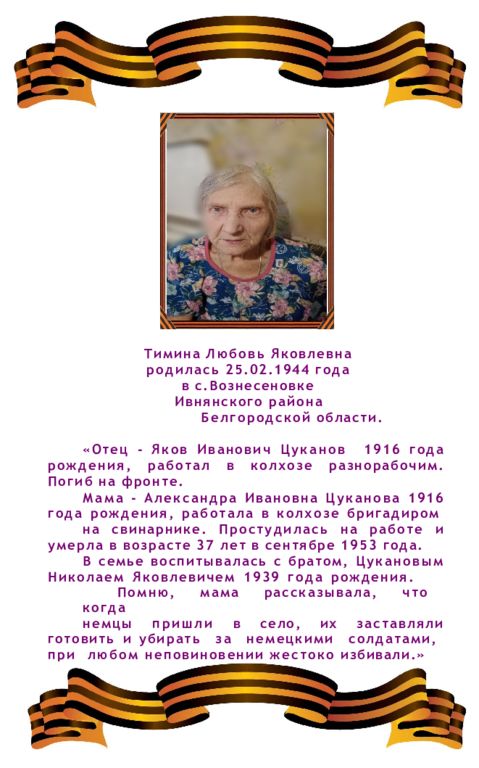 Тимина Любовь Яковлевна
родилась 25.02.1944 года
в с.Вознесеновке
Ивнянского района
Белгородской области.

«Отец - Яков Иванович Цуканов 1916 года рождения, работал в колхозе разнорабочим. Погиб на фронте.

Мама - Александра Ивановна Цуканова 1916 года рождения, работала в колхозе бригадиром на свинарнике. Простудилась на работе и умерла в возрасте 37 лет в сентябре 1953 года.

В семье воспитывалась с братом, Цукановым Николаем Яковлевичем 1939 года рождения.

Помню, мама рассказывала, что когда немцы пришли в село, их заставляли готовить и убирать за немецкими солдатами, при любом неповиновении жестоко избивали.»